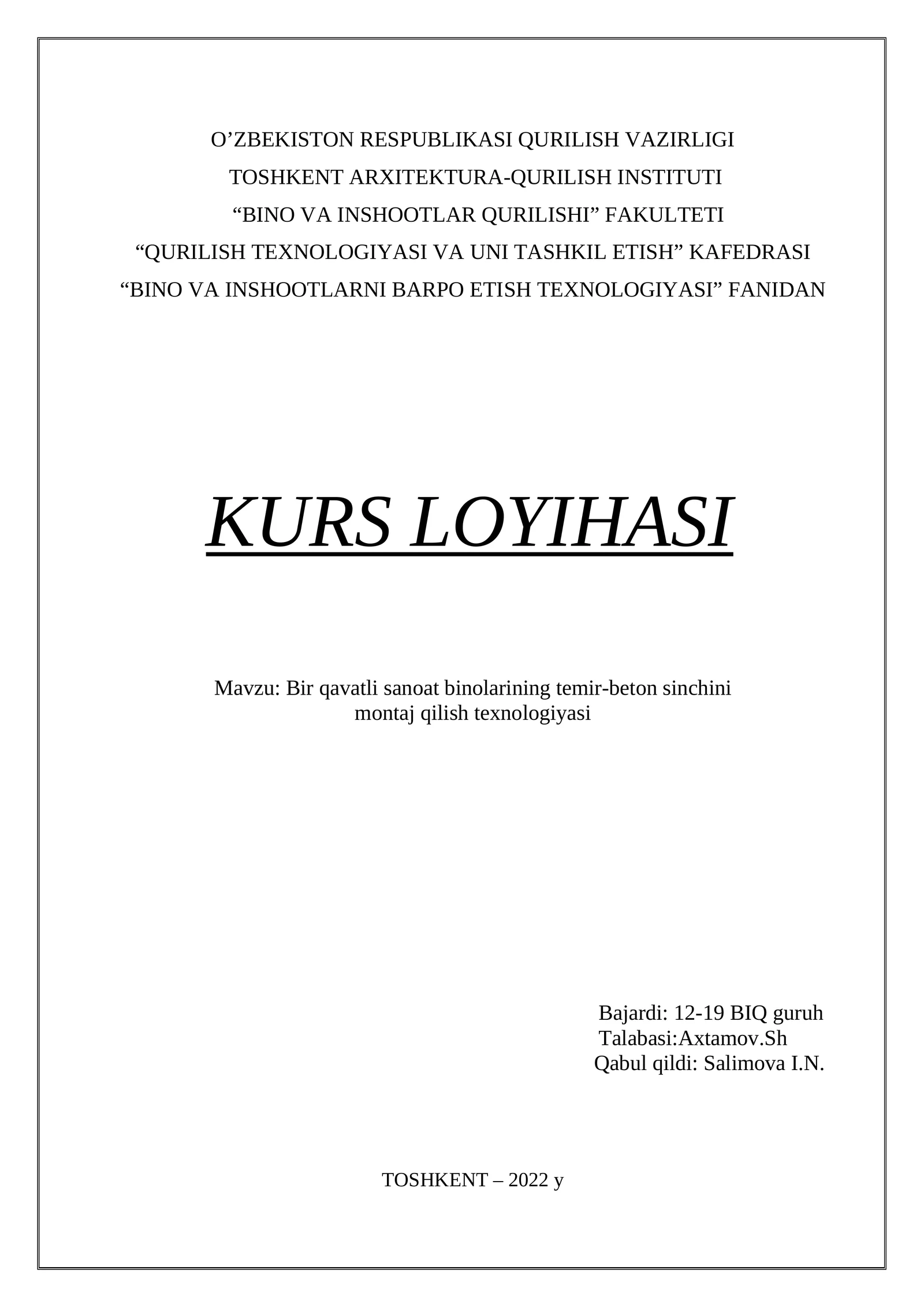 O’ZBEKISTON RESPUBLIKASI QURILISH VAZIRLIGI
TOSHKENT ARXITEKTURA-QURILISH INSTITUTI
“BINO VA INSHOOTLAR QURILISHI” FAKULTETI
“QURILISH TEXNOLOGIYASI VA UNI TASHKIL ETISH” KAFEDRASI
“BINO VA INSHOOTLARNI BARPO ETISH TEXNOLOGIYASI” FANIDAN

KURS LOYIHASI

Mavzu: Bir qavatli sanoat binolarining temir-beton sinchini montaj qilish texnologiyasi

Bajardi: 12-19 BIQ guruh
Talabasi:Axtamov.Sh
Qabul qildi: Salimova I.N.

TOSHKENT – 2022 y